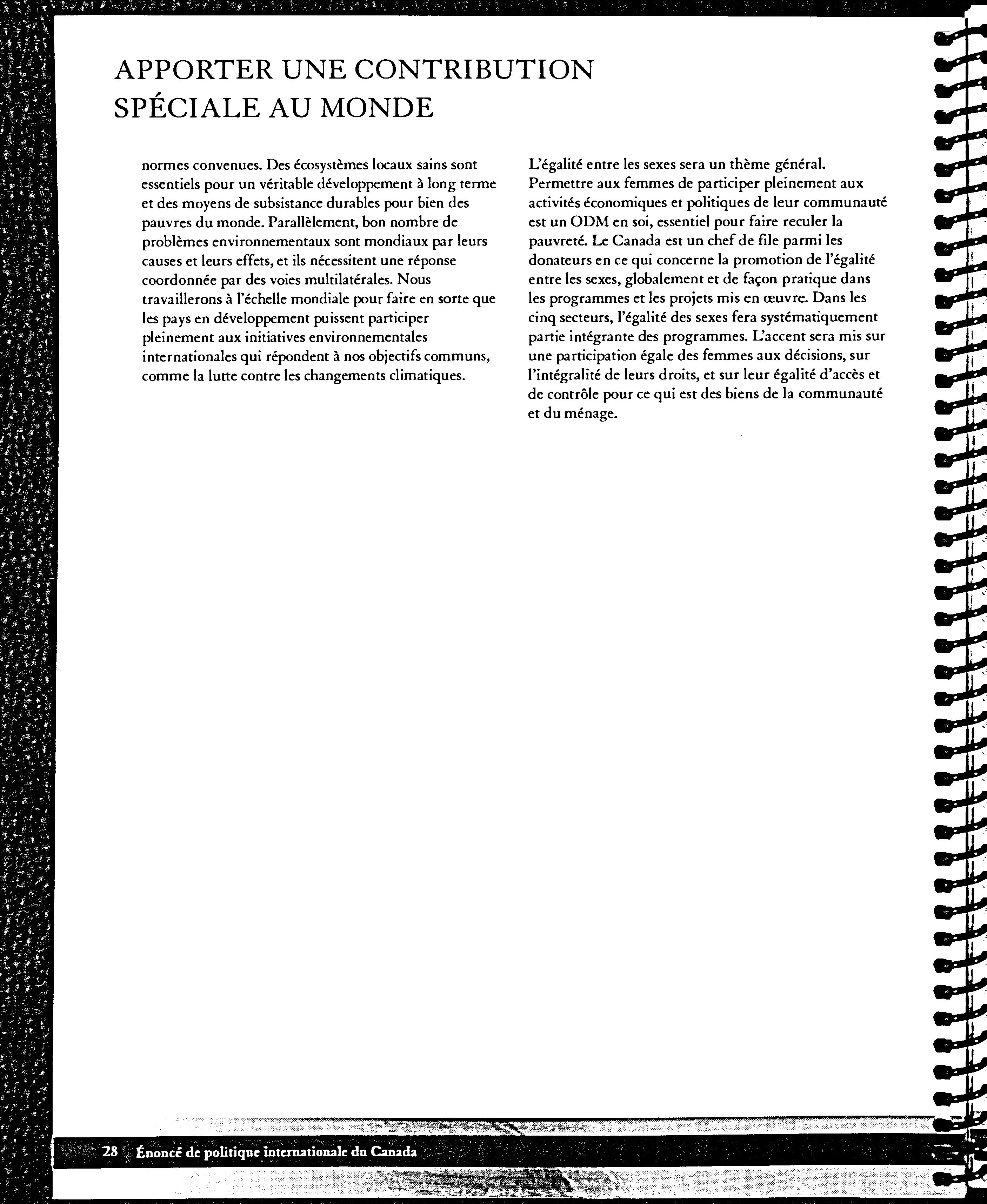 APPORTER UNE CONTRIBUTION SPÉCIALE AU MONDE

normes convenues. Des écosystèmes locaux sains sont essentiels pour un véritable développement à long terme et des moyens de subsistance durables pour bien des pauvres du monde. Parallèlement, bon nombre de problèmes environnementaux sont mondiaux par leurs causes et leurs effets, et ils nécessitent une réponse coordonnée par des voies multilatérales. Nous travaillerons à l'échelle mondiale pour faire en sorte que les pays en développement puissent participer pleinement aux initiatives environnementales internationales qui répondent à nos objectifs communs, comme la lutte contre les changements climatiques.

L'égalité entre les sexes sera un thème général. Permettre aux femmes de participer pleinement aux activités économiques et politiques de leur communauté est un ODM en soi, essentiel pour faire reculer la pauvreté. Le Canada est un chef de file parmi les donateurs en ce qui concerne la promotion de l'égalité entre les sexes, globalement et de façon pratique dans les programmes et les projets mis en œuvre. Dans les cinq secteurs, l'égalité des sexes fera systématiquement partie intégrante des programmes. L'accent sera mis sur une participation égale des femmes aux décisions, sur l'intégralité de leurs droits, et sur leur égalité d'accès et de contrôle pour ce qui est des biens de la communauté et du ménage.

28 Énoncé de politique internationale du Canada